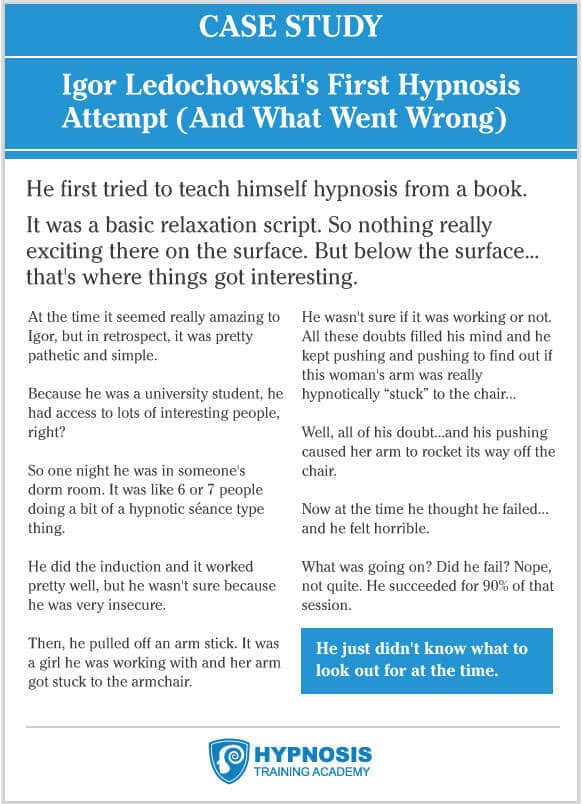 CASE STUDY

Igor Ledochowski's First Hypnosis Attempt (And What Went Wrong)

He first tried to teach himself hypnosis from a book.

It was a basic relaxation script. So nothing really exciting there on the surface. But below the surface... that's where things got interesting.

At the time it seemed really amazing to Igor, but in retrospect, it was pretty pathetic and simple.

Because he was a university student, he had access to lots of interesting people, right?

So one night he was in someone's dorm room. It was like 6 or 7 people doing a bit of a hypnotic séance type thing.

He did the induction and it worked pretty well, but he wasn't sure because he was very insecure.

Then, he pulled off an arm stick. It was a girl he was working with and her arm got stuck to the armchair.

He wasn't sure if it was working or not. All these doubts filled his mind and he kept pushing and pushing to find out if this woman's arm was really hypnotically "stuck" to the chair...

Well, all of his doubt...and his pushing caused her arm to rocket its way off the chair.

Now at the time he thought he failed... and he felt horrible.

What was going on? Did he fail? Nope, not quite. He succeeded for 90% of that session.

He just didn't know what to look out for at the time.

HYPNOSIS TRAINING ACADEMY